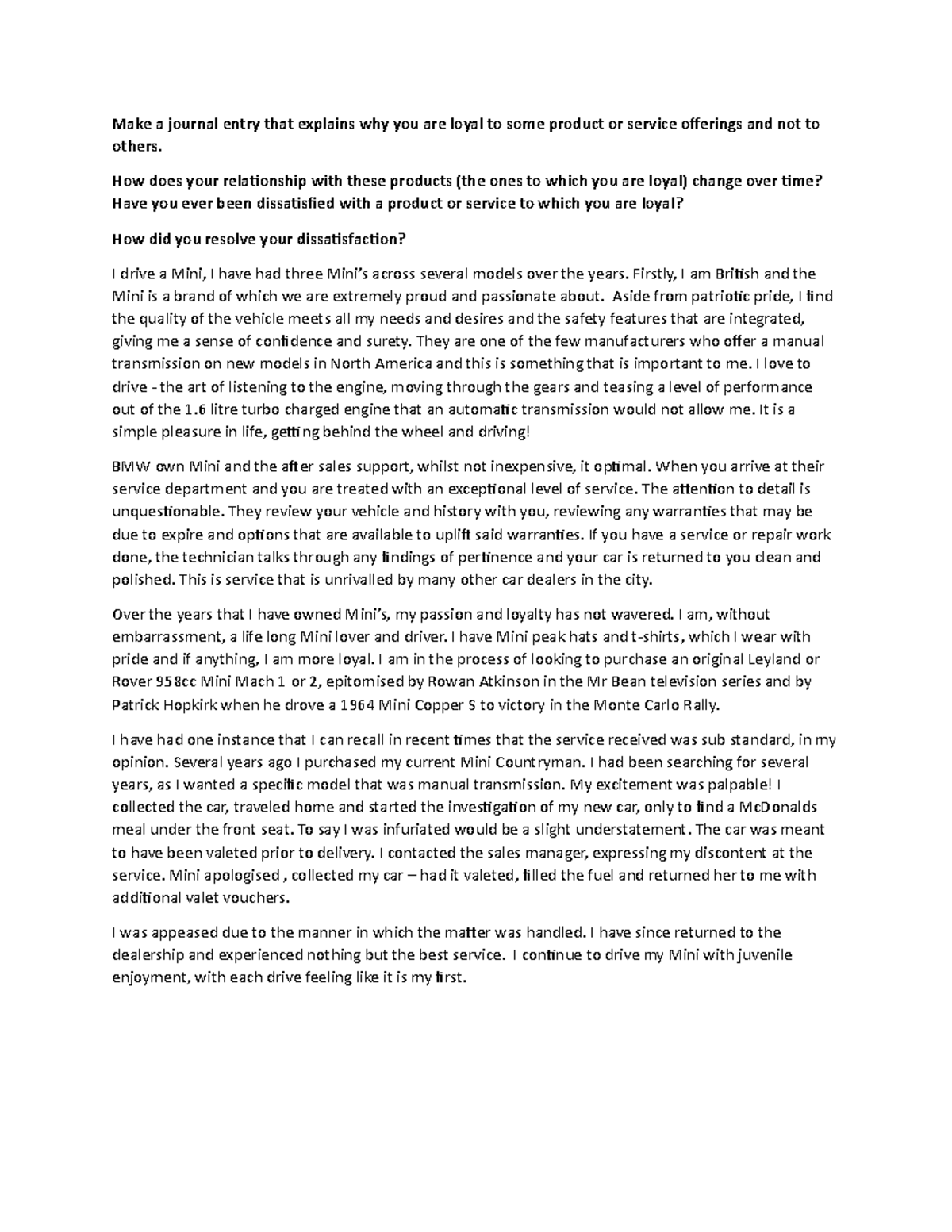 Make a journal entry that explains why you are loyal to some product or service offerings and not to others.

How does your relationship with these products (the ones to which you are loyal) change over time? Have you ever been dissatisfied with a product or service to which you are loyal?

How did you resolve your dissatisfaction?

I drive a Mini, I have had three Mini's across several models over the years. Firstly, I am British and the Mini is a brand of which we are extremely proud and passionate about. Aside from patriotic pride, I find the quality of the vehicle meets all my needs and desires and the safety features that are integrated, giving me a sense of confidence and surety. They are one of the few manufacturers who offer a manual transmission on new models in North America and this is something that is important to me. I love to drive - the art of listening to the engine, moving through the gears and teasing a level of performance out of the 1.6 litre turbo charged engine that an automatic transmission would not allow me. It is a simple pleasure in life, getting behind the wheel and driving!

BMW own Mini and the after sales support, whilst not inexpensive, it optimal. When you arrive at their service department and you are treated with an exceptional level of service. The attention to detail is unquestionable. They review your vehicle and history with you, reviewing any warranties that may be due to expire and options that are available to uplift said warranties. If you have a service or repair work done, the technician talks through any findings of pertinence and your car is returned to you clean and polished. This is service that is unrivalled by many other car dealers in the city.

Over the years that I have owned Mini's, my passion and loyalty has not wavered. I am, without embarrassment, a life long Mini lover and driver. I have Mini peak hats and t-shirts, which I wear with pride and if anything, I am more loyal. I am in the process of looking to purchase an original Leyland or Rover 958cc Mini Mach 1 or 2, epitomised by Rowan Atkinson in the Mr Bean television series and by Patrick Hopkirk when he drove a 1964 Mini Copper S to victory in the Monte Carlo Rally.

I have had one instance that I can recall in recent times that the service received was sub standard, in my opinion. Several years ago I purchased my current Mini Countryman. I had been searching for several years, as I wanted a specific model that was manual transmission. My excitement was palpable! I collected the car, traveled home and started the investigation of my new car, only to find a McDonalds meal under the front seat. To say I was infuriated would be a slight understatement. The car was meant to have been valeted prior to delivery. I contacted the sales manager, expressing my discontent at the service. Mini apologised , collected my car – had it valeted, filled the fuel and returned her to me with additional valet vouchers.

I was appeased due to the manner in which the matter was handled. I have since returned to the dealership and experienced nothing but the best service. I continue to drive my Mini with juvenile enjoyment, with each drive feeling like it is my first.